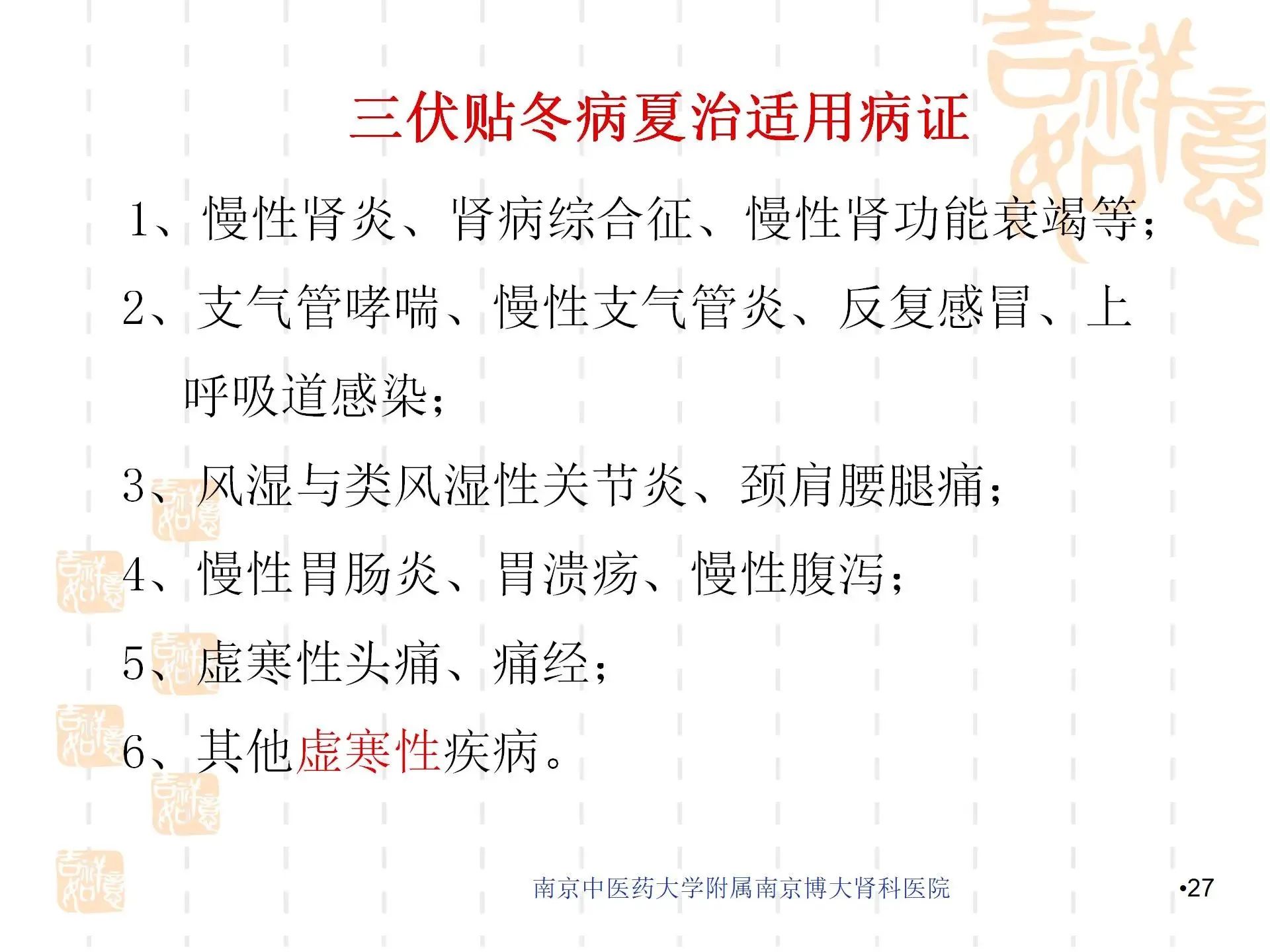 三伏贴冬病夏治适用病证

1、慢性肾炎、肾病综合征、慢性肾功能衰竭等；

2、支气管哮喘、慢性支气管炎、反复感冒、上呼吸道感染；

3、风湿与类风湿性关节炎、颈肩腰腿痛；

4、慢性胃肠炎、胃溃疡、慢性腹泻；

5、虚寒性头痛、痛经；

6、其他虚寒性疾病。

南京中医药大学附属南京博大肾科医院

•27

吉祥如意